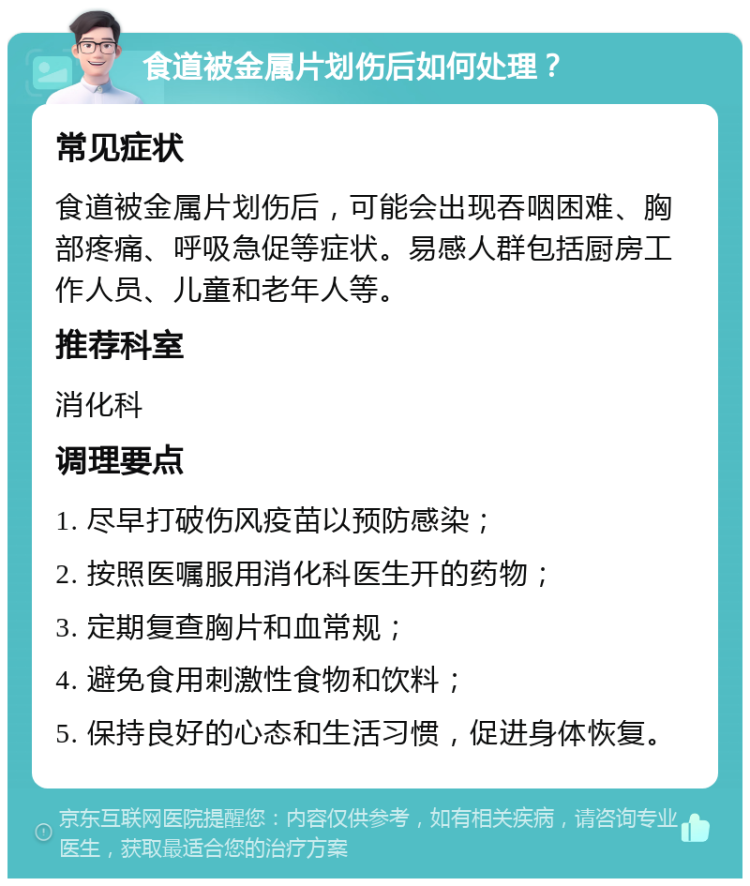 食道被金属片划伤后如何处理？

常见症状

食道被金属片划伤后，可能会出现吞咽困难、胸部疼痛、呼吸急促等症状。易感人群包括厨房工作人员、儿童和老年人等。

推荐科室

消化科

调理要点

1. 尽早打破伤风疫苗以预防感染；

2. 按照医嘱服用消化科医生开的药物；

3. 定期复查胸片和血常规；

4. 避免食用刺激性食物和饮料；

5. 保持良好的心态和生活习惯，促进身体恢复。

京东互联网医院提醒您：内容仅供参考，如有相关疾病，请咨询专业医生，获取最适合您的治疗方案